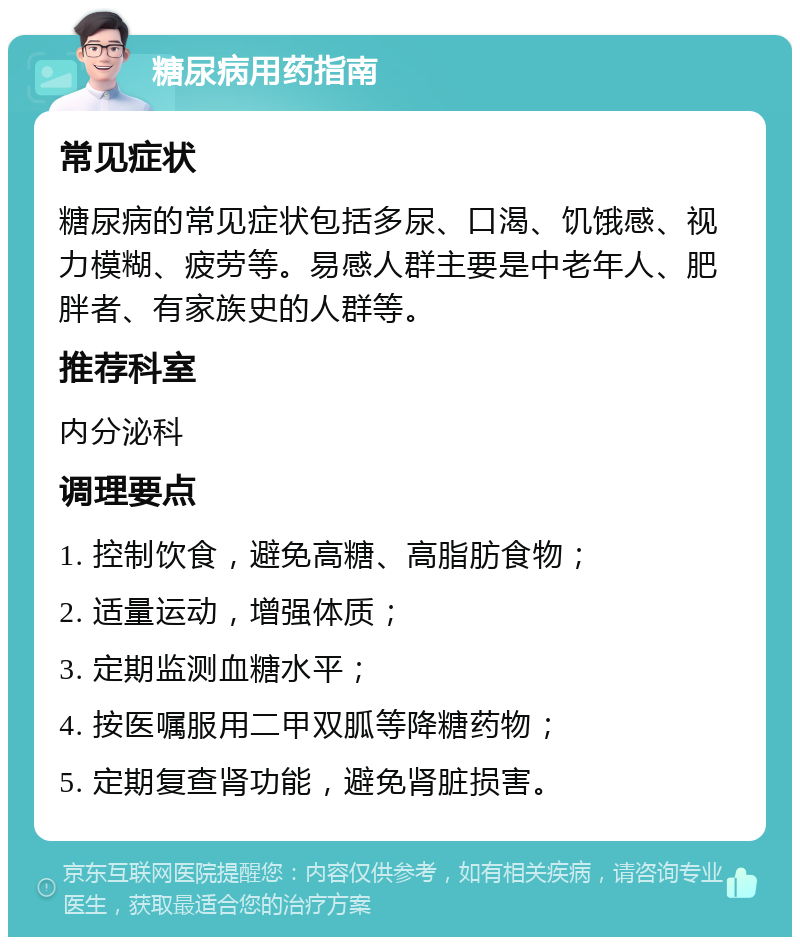 糖尿病用药指南

常见症状

糖尿病的常见症状包括多尿、口渴、饥饿感、视力模糊、疲劳等。易感人群主要是中老年人、肥胖者、有家族史的人群等。

推荐科室

内分泌科

调理要点

1. 控制饮食，避免高糖、高脂肪食物；

2. 适量运动，增强体质；

3. 定期监测血糖水平；

4. 按医嘱服用二甲双胍等降糖药物；

5. 定期复查肾功能，避免肾脏损害。

京东互联网医院提醒您：内容仅供参考，如有相关疾病，请咨询专业医生，获取最适合您的治疗方案